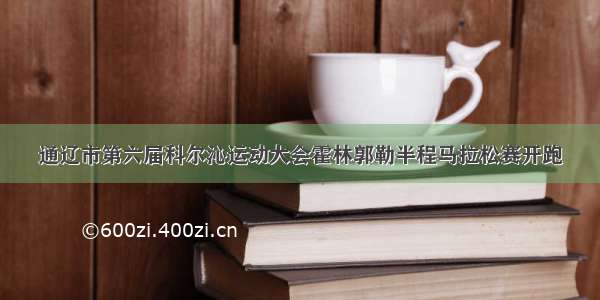 通辽市第六届科尔沁运动大会霍林郭勒半程马拉松赛开跑

©600zi.400zi.cn